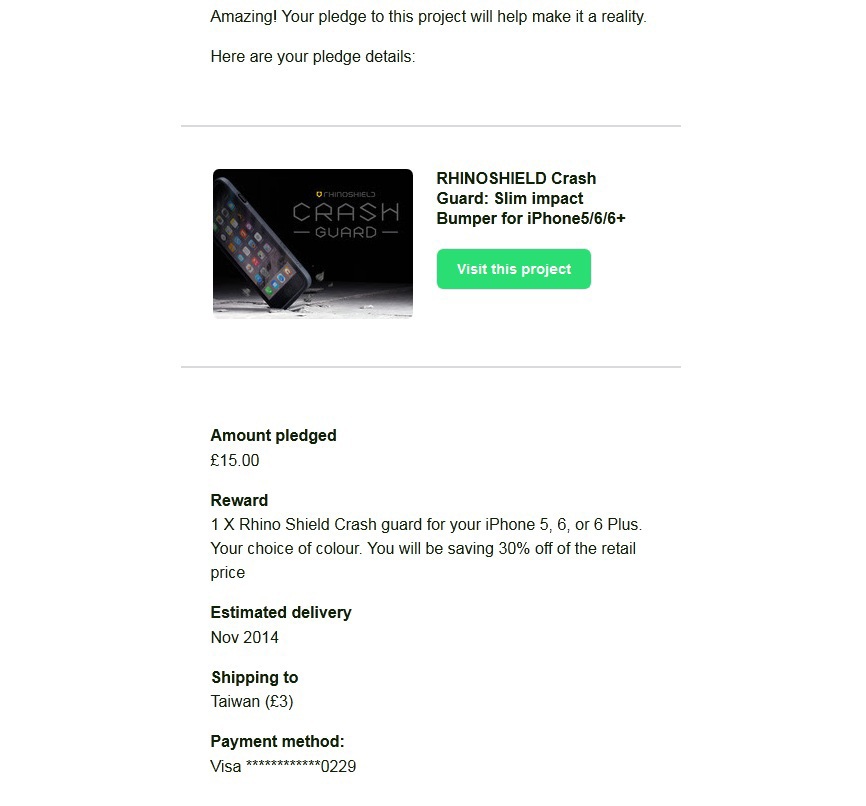 Amazing! Your pledge to this project will help make it a reality.

Here are your pledge details:

RHINOSHIELD
CRASH
GUARD

RHINOSHIELD Crash Guard: Slim impact Bumper for iPhone5/6/6+

Visit this project

Amount pledged
£15.00

Reward
1 X Rhino Shield Crash guard for your iPhone 5, 6, or 6 Plus. Your choice of colour. You will be saving 30% off of the retail price

Estimated delivery
Nov 2014

Shipping to
Taiwan (£3)

Payment method:
Visa ************0229